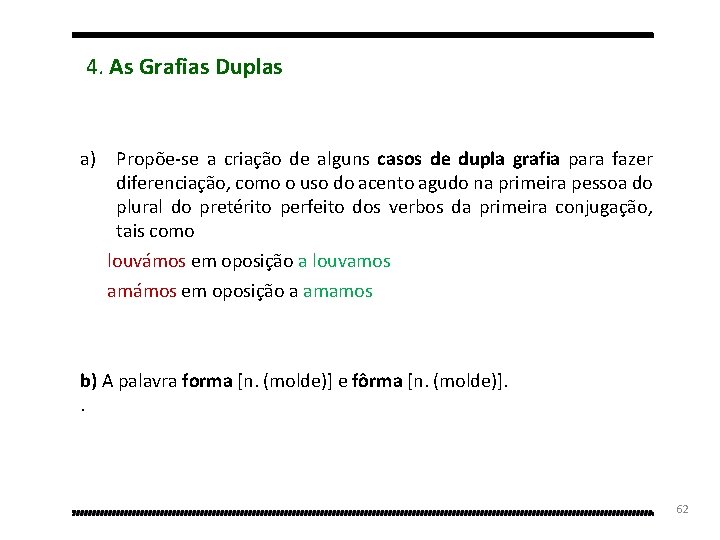 4. As Grafias Duplas

a) Propõe-se a criação de alguns casos de dupla grafia para fazer diferenciação, como o uso do acento agudo na primeira pessoa do plural do pretérito perfeito dos verbos da primeira conjugação, tais como

louvámos em oposição a louvamos

amámos em oposição a amamos

b) A palavra forma [n. (molde)] e fôrma [n. (molde)].

.

62